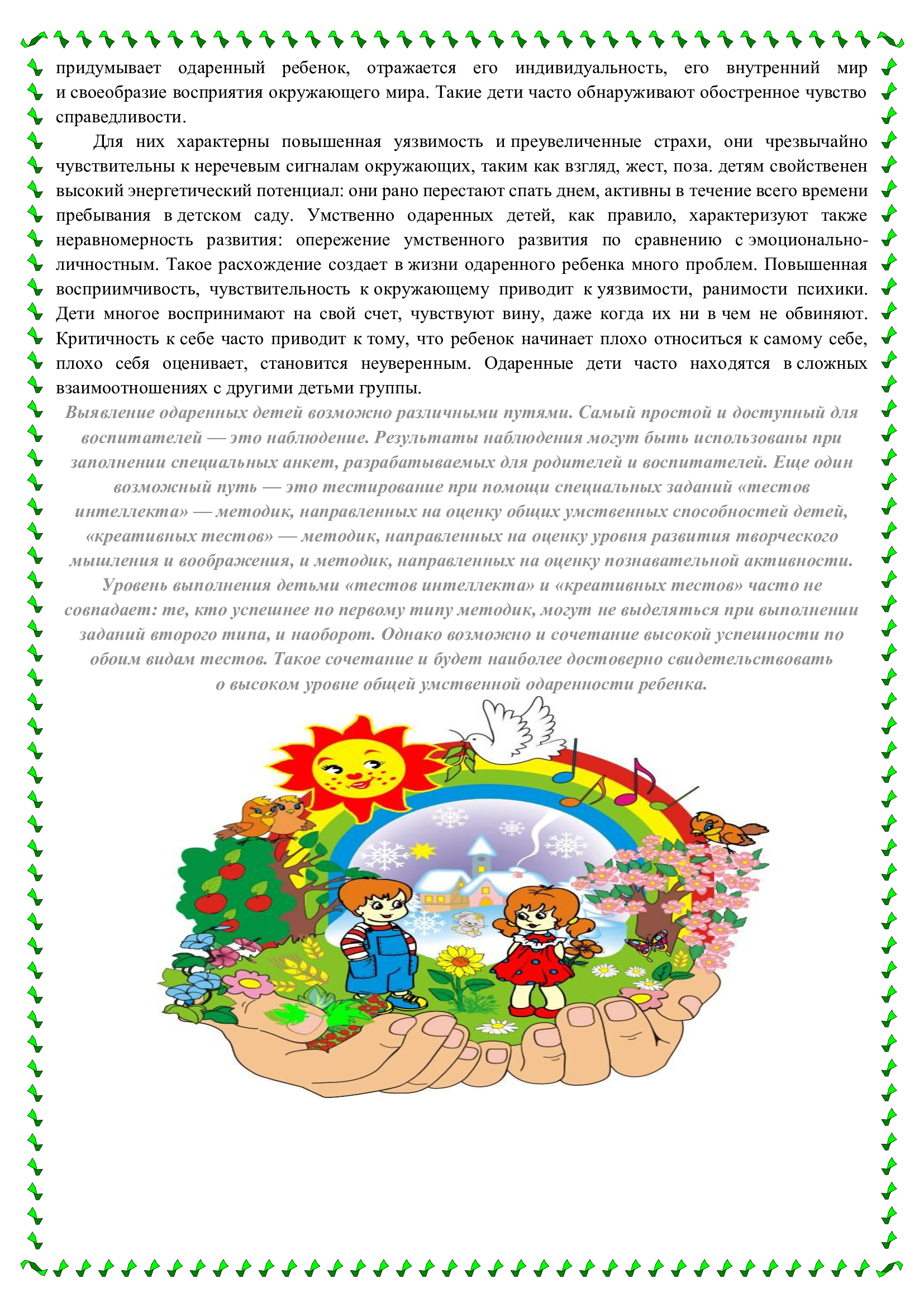 придумывает одаренный ребенок, отражается его индивидуальность, его внутренний мир и своеобразие восприятия окружающего мира. Такие дети часто обнаруживают обостренное чувство справедливости.

Для них характерны повышенная уязвимость и преувеличенные страхи, они чрезвычайно чувствительны к неречевым сигналам окружающих, таким как взгляд, жест, поза. детям свойственен высокий энергетический потенциал: они рано перестают спать днем, активны в течение всего времени пребывания в детском саду. Умственно одаренных детей, как правило, характеризуют также неравномерность развития: опережение умственного развития по сравнению с эмоционально-личностным. Такое расхождение создает в жизни одаренного ребенка много проблем. Повышенная восприимчивость, чувствительность к окружающему приводит к уязвимости, ранимости психики. Дети многое воспринимают на свой счет, чувствуют вину, даже когда их ни в чем не обвиняют. Критичность к себе часто приводит к тому, что ребенок начинает плохо относиться к самому себе, плохо себя оценивает, становится неуверенным. Одаренные дети часто находятся в сложных взаимоотношениях с другими детьми группы.

Выявление одаренных детей возможно различными путями. Самый простой и доступный для воспитателей — это наблюдение. Результаты наблюдения могут быть использованы при заполнении специальных анкет, разрабатываемых для родителей и воспитателей. Еще один возможный путь — это тестирование при помощи специальных заданий «тестов интеллекта» — методик, направленных на оценку общих умственных способностей детей, «креативных тестов» — методик, направленных на оценку уровня развития творческого мышления и воображения, и методик, направленных на оценку познавательной активности. Уровень выполнения детьми «тестов интеллекта» и «креативных тестов» часто не совпадает: те, кто успешнее по первому типу методик, могут не выделяться при выполнении заданий второго типа, и наоборот. Однако возможно и сочетание высокой успешности по обоим видам тестов. Такое сочетание и будет наиболее достоверно свидетельствовать о высоком уровне общей умственной одаренности ребенка.